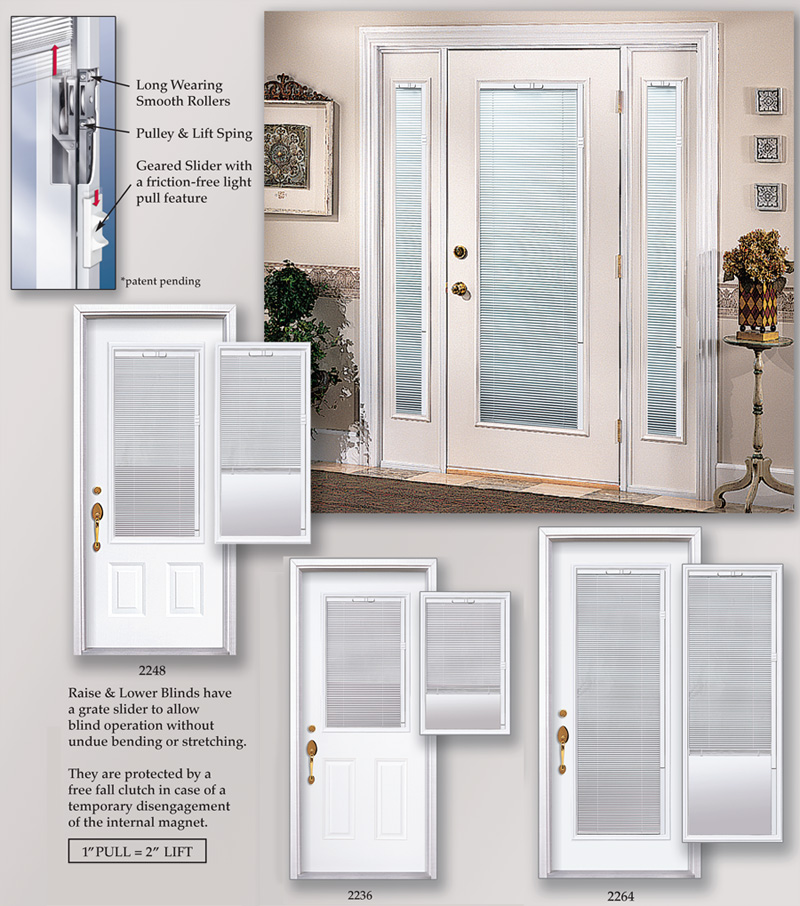 Long Wearing Smooth Rollers

Pulley & Lift Sping

Geared Slider with a friction-free light pull feature

*patent pending

2248

Raise & Lower Blinds have a grate slider to allow blind operation without undue bending or stretching.

They are protected by a free fall clutch in case of a temporary disengagement of the internal magnet.

1" PULL = 2" LIFT

2236

2264